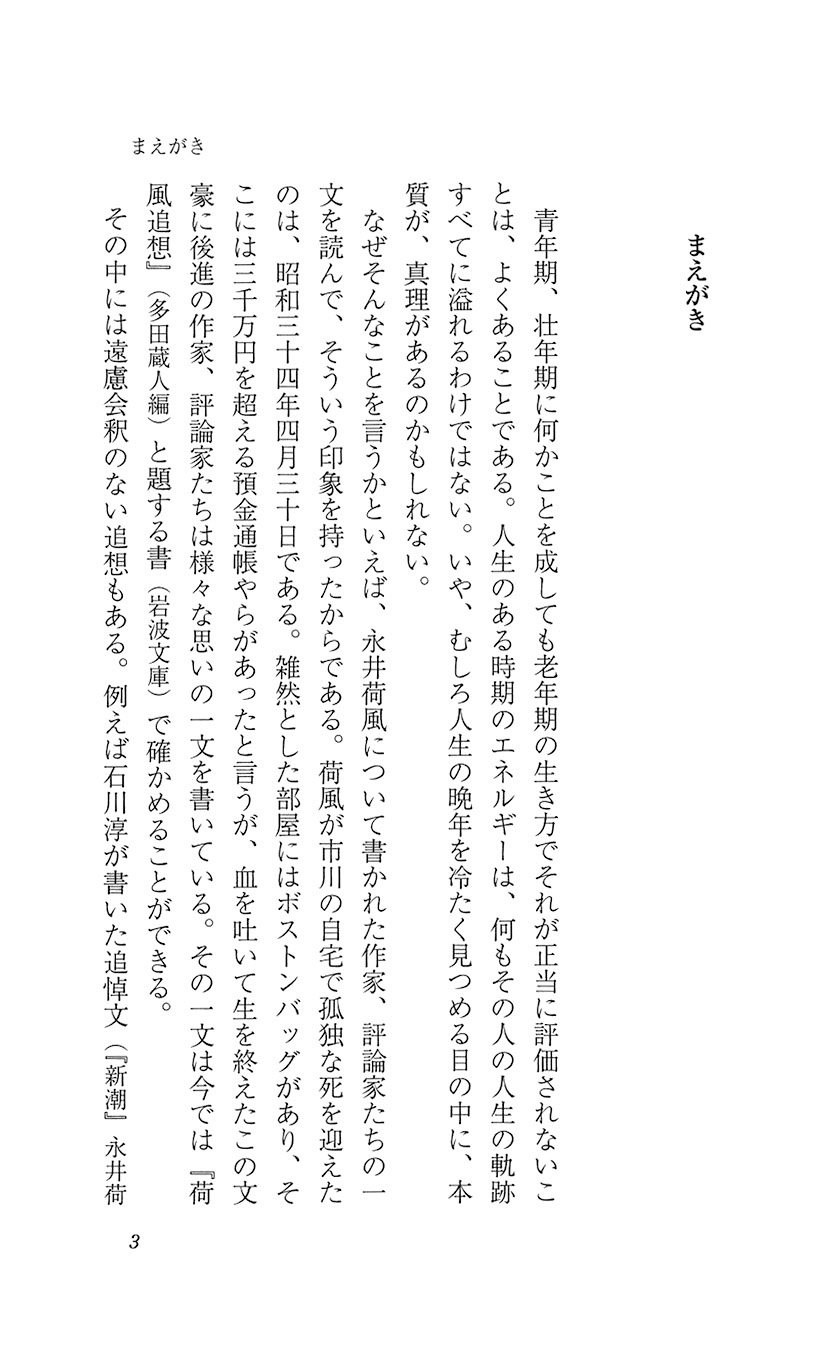 まえがき

まえがき

青年期、壮年期に何かことを成しても老年期の生き方でそれが正当に評価されないことは、よくあることである。人生のある時期のエネルギーは、何もその人の人生の軌跡すべてに溢れるわけではない。いや、むしろ人生の晩年を冷たく見つめる目の中に、本質が、真理があるのかもしれない。

なぜそんなことを言うかといえば、永井荷風について書かれた作家、評論家たちの一文を読んで、そういう印象を持ったからである。荷風が市川の自宅で孤独な死を迎えたのは、昭和三十四年四月三十日である。雑然とした部屋にはボストンバッグがあり、そこには三千万円を超える預金通帳やらがあったと言うが、血を吐いて生を終えたこの文豪に後進の作家、評論家たちは様々な思いの一文を書いている。その一文は今では『荷風追想』（多田蔵人編）と題する書（岩波文庫）で確かめることができる。

その中には遠慮会釈のない追想もある。例えば石川淳が書いた追悼文（『新潮』永井荷

3